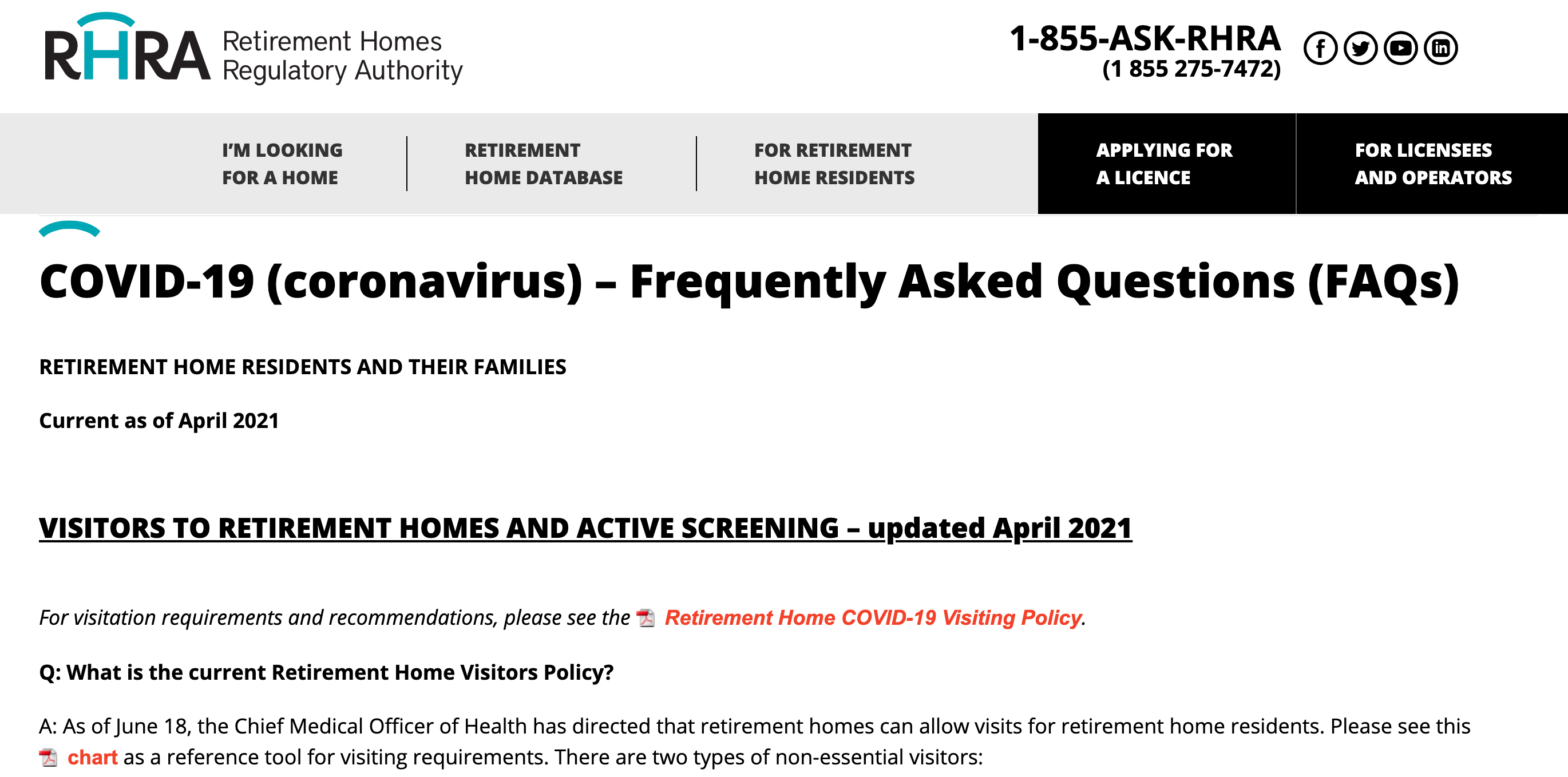 RHRA Retirement Homes Regulatory Authority

1-855-ASK-RHRA
(1 855 275-7472)

I'M LOOKING FOR A HOME
RETIREMENT HOME DATABASE
FOR RETIREMENT HOME RESIDENTS
APPLYING FOR A LICENCE
FOR LICENSEES AND OPERATORS

COVID-19 (coronavirus) – Frequently Asked Questions (FAQs)

RETIREMENT HOME RESIDENTS AND THEIR FAMILIES

Current as of April 2021

VISITORS TO RETIREMENT HOMES AND ACTIVE SCREENING – updated April 2021

For visitation requirements and recommendations, please see the Retirement Home COVID-19 Visiting Policy.

Q: What is the current Retirement Home Visitors Policy?

A: As of June 18, the Chief Medical Officer of Health has directed that retirement homes can allow visits for retirement home residents. Please see this chart as a reference tool for visiting requirements. There are two types of non-essential visitors: